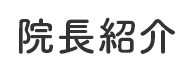 院長紹介